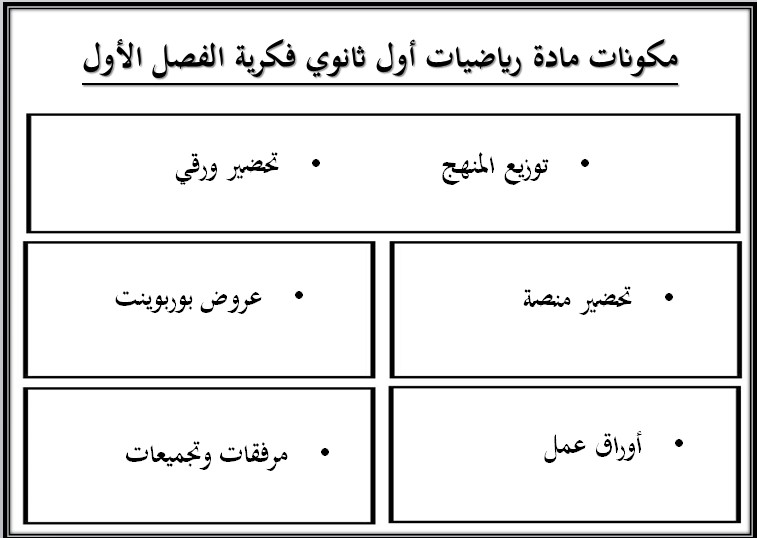 مكونات مادة رياضيات أول ثانوي فكرية الفصل الأول

• توزيع المنهج
• تحضير ورقي

• تحضير منصة
• عروض بوربوينت

• أوراق عمل
• مرفقات وتجميعات